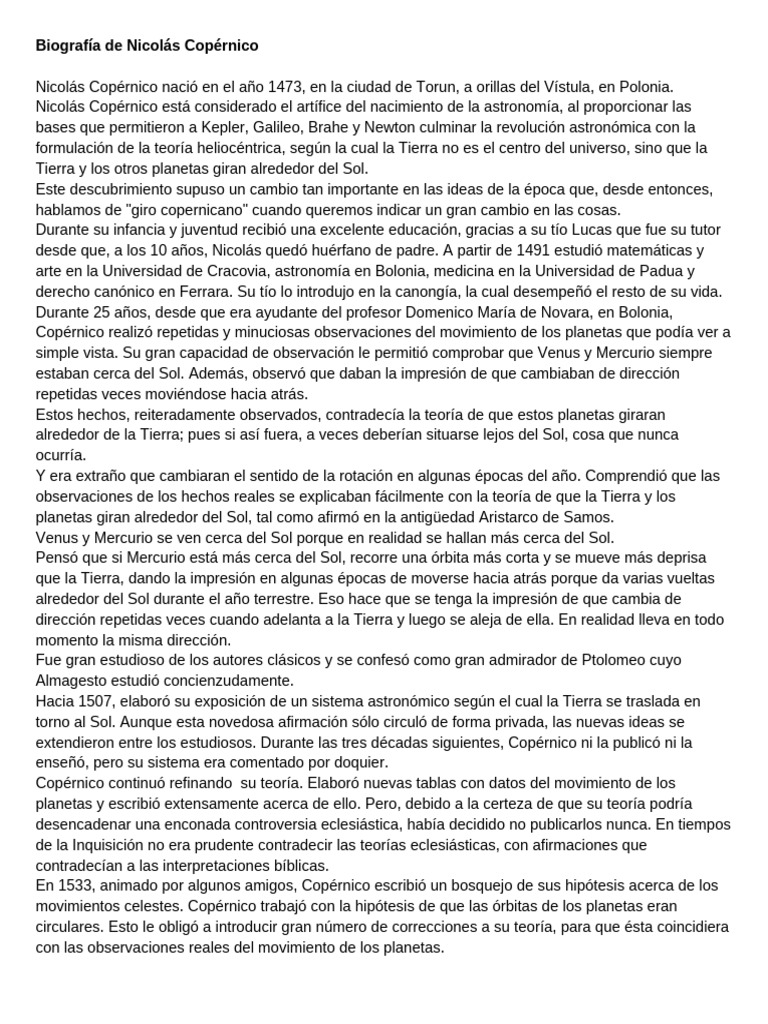 Biografía de Nicolás Copérnico

Nicolás Copérnico nació en el año 1473, en la ciudad de Torun, a orillas del Vístula, en Polonia.
Nicolás Copérnico está considerado el artífice del nacimiento de la astronomía, al proporcionar las bases que permitieron a Kepler, Galileo, Brahe y Newton culminar la revolución astronómica con la formulación de la teoría heliocéntrica, según la cual la Tierra no es el centro del universo, sino que la Tierra y los otros planetas giran alrededor del Sol.
Este descubrimiento supuso un cambio tan importante en las ideas de la época que, desde entonces, hablamos de "giro copernicano" cuando queremos indicar un gran cambio en las cosas.
Durante su infancia y juventud recibió una excelente educación, gracias a su tío Lucas que fue su tutor desde que, a los 10 años, Nicolás quedó huérfano de padre. A partir de 1491 estudió matemáticas y arte en la Universidad de Cracovia, astronomía en Bolonia, medicina en la Universidad de Padua y derecho canónico en Ferrara. Su tío lo introdujo en la canongía, la cual desempeñó el resto de su vida.
Durante 25 años, desde que era ayudante del profesor Domenico María de Novara, en Bolonia, Copérnico realizó repetidas y minuciosas observaciones del movimiento de los planetas que podía ver a simple vista. Su gran capacidad de observación le permitió comprobar que Venus y Mercurio siempre estaban cerca del Sol. Además, observó que daban la impresión de que cambiaban de dirección repetidas veces moviéndose hacia atrás.
Estos hechos, reiteradamente observados, contradecía la teoría de que estos planetas giraran alrededor de la Tierra; pues si así fuera, a veces deberían situarse lejos del Sol, cosa que nunca ocurría.
Y era extraño que cambiaran el sentido de la rotación en algunas épocas del año. Comprendió que las observaciones de los hechos reales se explicaban fácilmente con la teoría de que la Tierra y los planetas giran alrededor del Sol, tal como afirmó en la antigüedad Aristarco de Samos.
Venus y Mercurio se ven cerca del Sol porque en realidad se hallan más cerca del Sol.
Pensó que si Mercurio está más cerca del Sol, recorre una órbita más corta y se mueve más deprisa que la Tierra, dando la impresión en algunas épocas de moverse hacia atrás porque da varias vueltas alrededor del Sol durante el año terrestre. Eso hace que se tenga la impresión de que cambia de dirección repetidas veces cuando adelanta a la Tierra y luego se aleja de ella. En realidad lleva en todo momento la misma dirección.
Fue gran estudioso de los autores clásicos y se confesó como gran admirador de Ptolomeo cuyo Almagesto estudió concienzudamente.
Hacia 1507, elaboró su exposición de un sistema astronómico según el cual la Tierra se traslada en torno al Sol. Aunque esta novedosa afirmación sólo circuló de forma privada, las nuevas ideas se extendieron entre los estudiosos. Durante las tres décadas siguientes, Copérnico ni la publicó ni la enseñó, pero su sistema era comentado por doquier.
Copérnico continuó refinando su teoría. Elaboró nuevas tablas con datos del movimiento de los planetas y escribió extensamente acerca de ello. Pero, debido a la certeza de que su teoría podría desencadenar una enconada controversia eclesiástica, había decidido no publicarlos nunca. En tiempos de la Inquisición no era prudente contradecir las teorías eclesiásticas, con afirmaciones que contradecían a las interpretaciones bíblicas.
En 1533, animado por algunos amigos, Copérnico escribió un bosquejo de sus hipótesis acerca de los movimientos celestes. Copérnico trabajó con la hipótesis de que las órbitas de los planetas eran circulares. Esto le obligó a introducir gran número de correcciones a su teoría, para que ésta coincidiera con las observaciones reales del movimiento de los planetas.